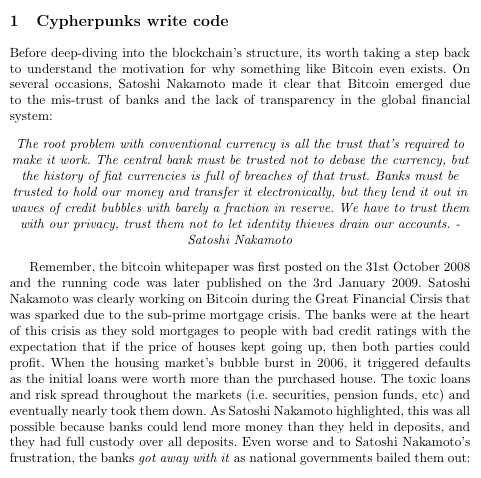 1 Cypherpunks write code

Before deep-diving into the blockchain's structure, its worth taking a step back to understand the motivation for why something like Bitcoin even exists. On several occasions, Satoshi Nakamoto made it clear that Bitcoin emerged due to the mis-trust of banks and the lack of transparency in the global financial system:

The root problem with conventional currency is all the trust that's required to make it work. The central bank must be trusted not to debase the currency, but the history of fiat currencies is full of breaches of that trust. Banks must be trusted to hold our money and transfer it electronically, but they lend it out in waves of credit bubbles with barely a fraction in reserve. We have to trust them with our privacy, trust them not to let identity thieves drain our accounts. - Satoshi Nakamoto

Remember, the bitcoin whitepaper was first posted on the 31st October 2008 and the running code was later published on the 3rd January 2009. Satoshi Nakamoto was clearly working on Bitcoin during the Great Financial Cirsis that was sparked due to the sub-prime mortgage crisis. The banks were at the heart of this crisis as they sold mortgages to people with bad credit ratings with the expectation that if the price of houses kept going up, then both parties could profit. When the housing market's bubble burst in 2006, it triggered defaults as the initial loans were worth more than the purchased house. The toxic loans and risk spread throughout the markets (i.e. securities, pension funds, etc) and eventually nearly took them down. As Satoshi Nakamoto highlighted, this was all possible because banks could lend more money than they held in deposits, and they had full custody over all deposits. Even worse and to Satoshi Nakamoto's frustration, the banks got away with it as national governments bailed them out: